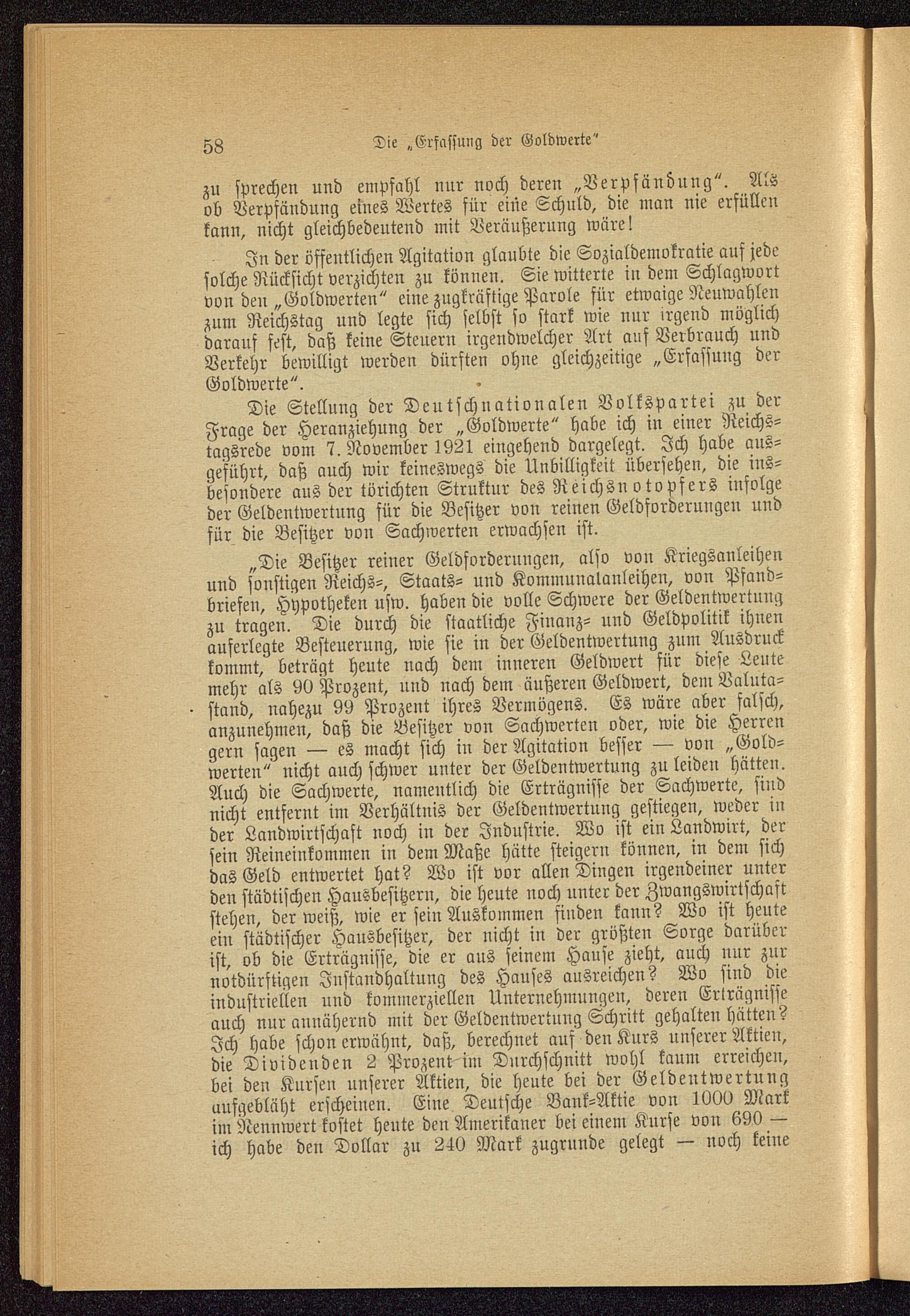 58 Die „Erfassung der Goldwerte"

zu sprechen und empfahl nur noch deren „Verpfändung". Als ob Verpfändung eines Wertes für eine Schuld, die man nie erfüllen kann, nicht gleichbedeutend mit Veräußerung wäre!

In der öffentlichen Agitation glaubte die Sozialdemokratie auf jede solche Rücksicht verzichten zu können. Sie witterte in dem Schlagwort von den „Goldwerten" eine zugkräftige Parole für etwaige Neuwahlen zum Reichstag und legte sich selbst so stark wie nur irgend möglich darauf fest, daß keine Steuern irgendwelcher Art auf Verbrauch und Verkehr bewilligt werden dürften ohne gleichzeitige „Erfassung der Goldwerte".

Die Stellung der Deutschnationalen Volkspartei zu der Frage der Heranziehung der „Goldwerte" habe ich in einer Reichstagsrede vom 7. November 1921 eingehend dargelegt. Ich habe ausgeführt, daß auch wir keineswegs die Unbilligkeit übersehen, die insbesondere aus der törichten Struktur des Reichsnotopfers infolge der Geldentwertung für die Besitzer von reinen Geldforderungen und für die Besitzer von Sachwerten erwachsen ist.

„Die Besitzer reiner Geldforderungen, also von Kriegsanleihen und sonstigen Reichs-, Staats- und Kommunalanleihen, von Pfandbriefen, Hypotheken usw. haben die volle Schwere der Geldentwertung zu tragen. Die durch die staatliche Finanz- und Geldpolitik ihnen auferlegte Besteuerung, wie sie in der Geldentwertung zum Ausdruck kommt, beträgt heute nach dem inneren Geldwert für diese Leute mehr als 90 Prozent, und nach dem äußeren Geldwert, dem Valutastand, nahezu 99 Prozent ihres Vermögens. Es wäre aber falsch, anzunehmen, daß die Besitzer von Sachwerten oder, wie die Herren gern sagen — es macht sich in der Agitation besser — von „Goldwerten" nicht auch schwer unter der Geldentwertung zu leiden hätten. Auch die Sachwerte, namentlich die Erträgnisse der Sachwerte, sind nicht entfernt im Verhältnis der Geldentwertung gestiegen, weder in der Landwirtschaft noch in der Industrie. Wo ist ein Landwirt, der sein Reineinkommen in dem Maße hätte steigern können, in dem sich das Geld entwertet hat? Wo ist vor allen Dingen irgendeiner unter den städtischen Hausbesitzern, die heute noch unter der Zwangswirtschaft stehen, der weiß, wie er sein Auskommen finden kann? Wo ist heute ein städtischer Hausbesitzer, der nicht in der größten Sorge darüber ist, ob die Erträgnisse, die er aus seinem Hause zieht, auch nur zur notdürftigen Instandhaltung des Hauses ausreichen? Wo sind die industriellen und kommerziellen Unternehmungen, deren Erträgnisse auch nur annähernd mit der Geldentwertung Schritt gehalten hätten? Ich habe schon erwähnt, daß, berechnet auf den Kurs unserer Aktien, die Dividenden 2 Prozent im Durchschnitt wohl kaum erreichen, bei den Kursen unserer Aktien, die heute bei der Geldentwertung aufgebläht erscheinen. Eine Deutsche Bank-Aktie von 1000 Mark im Nennwert kostet heute den Amerikaner bei einem Kurse von 690 — ich habe den Dollar zu 240 Mark zugrunde gelegt — noch keine